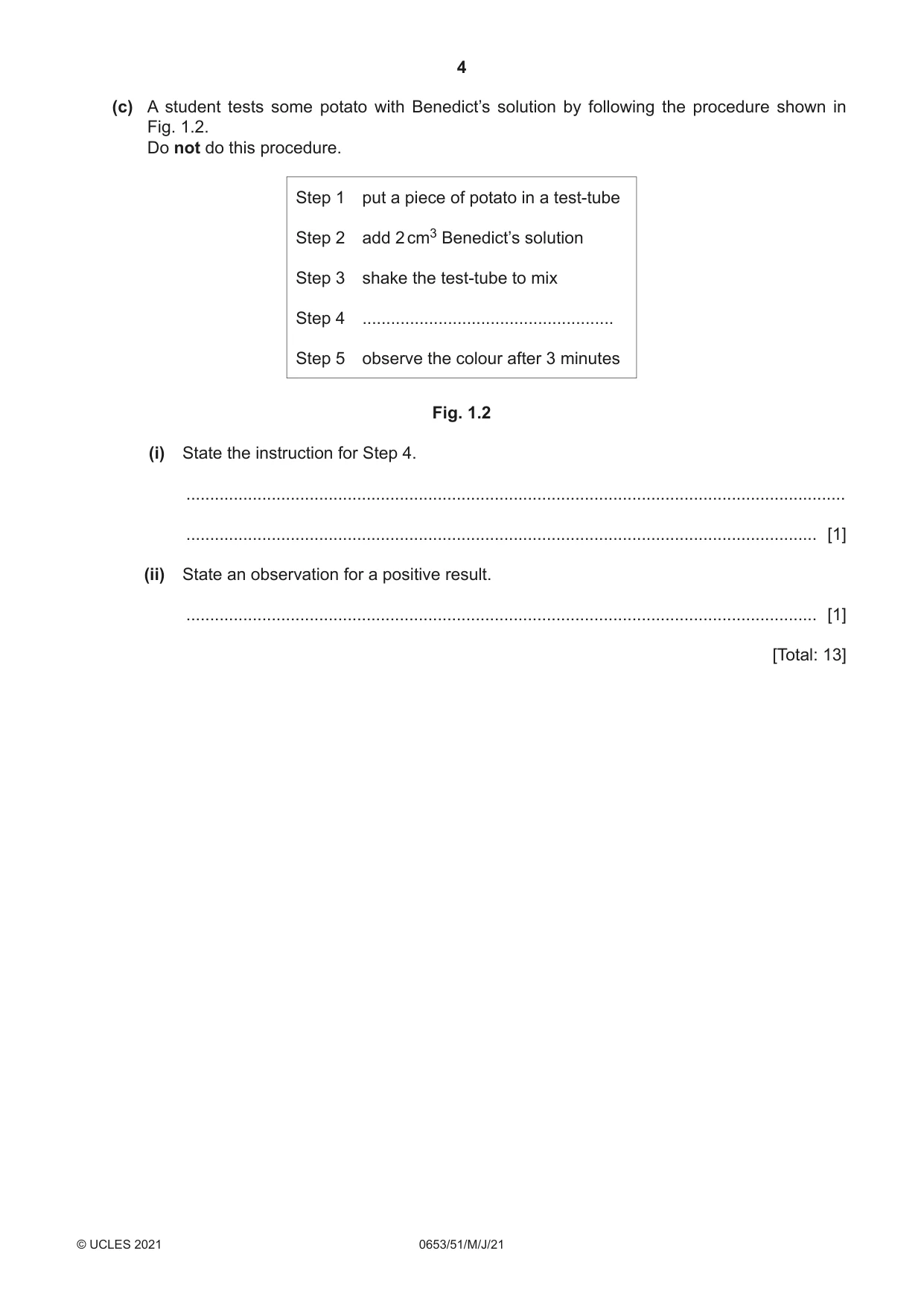 4

(c) A student tests some potato with Benedict's solution by following the procedure shown in Fig. 1.2.
Do not do this procedure.

Step 1 put a piece of potato in a test-tube

Step 2 add 2 $cm^3$ Benedict's solution

Step 3 shake the test-tube to mix

Step 4 ____

Step 5 observe the colour after 3 minutes

Fig. 1.2

(i) State the instruction for Step 4.

____

____ [1]

(ii) State an observation for a positive result.

____ [1]

[Total: 13]

© UCLES 2021 0653/51/M/J/21